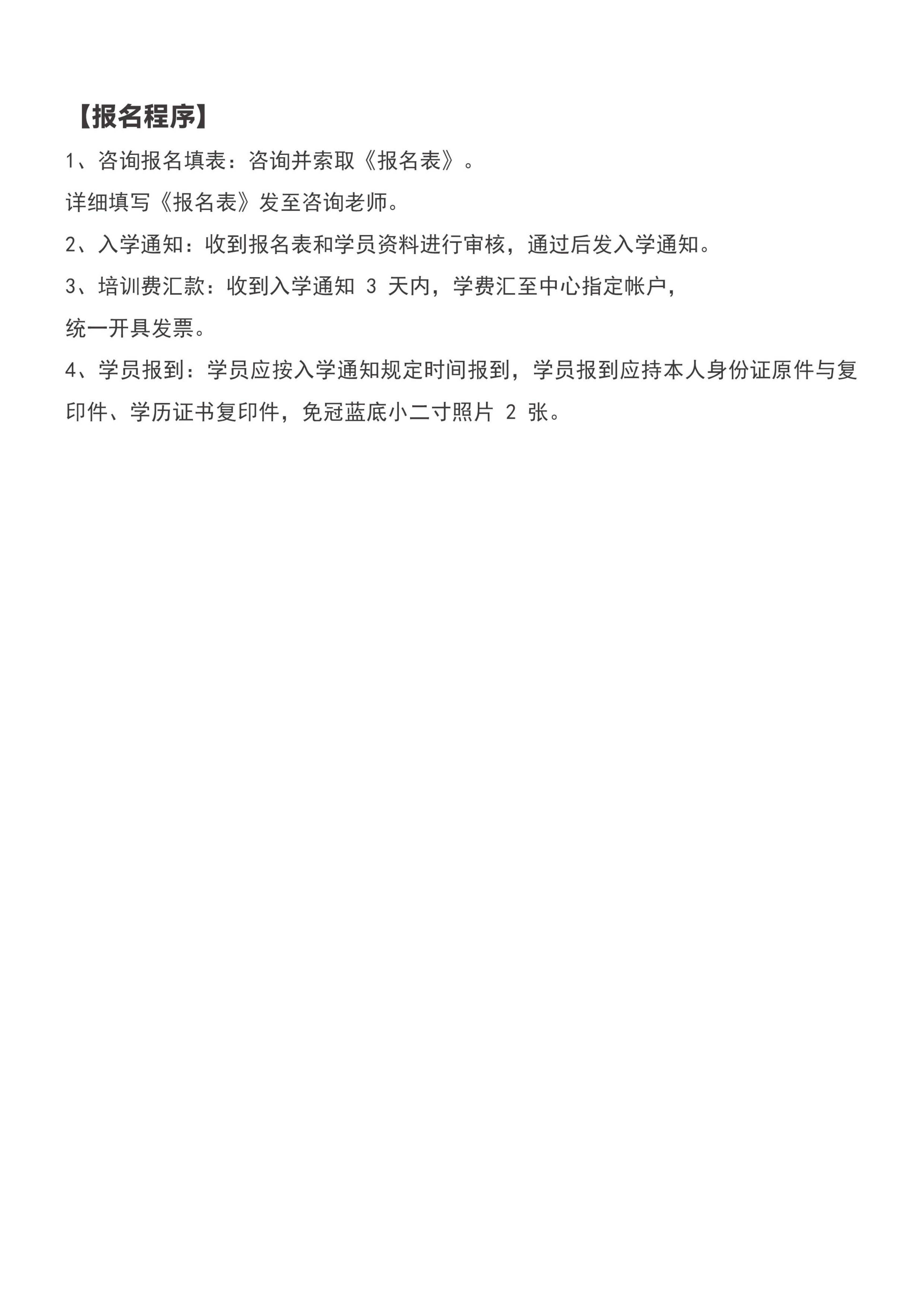 【报名程序】

1、咨询报名填表：咨询并索取《报名表》。

详细填写《报名表》发至咨询老师。

2、入学通知：收到报名表和学员资料进行审核，通过后发入学通知。

3、培训费汇款：收到入学通知 3 天内，学费汇至中心指定帐户，

统一开具发票。

4、学员报到：学员应按入学通知规定时间报到，学员报到应持本人身份证原件与复印件、学历证书复印件，免冠蓝底小二寸照片 2 张。